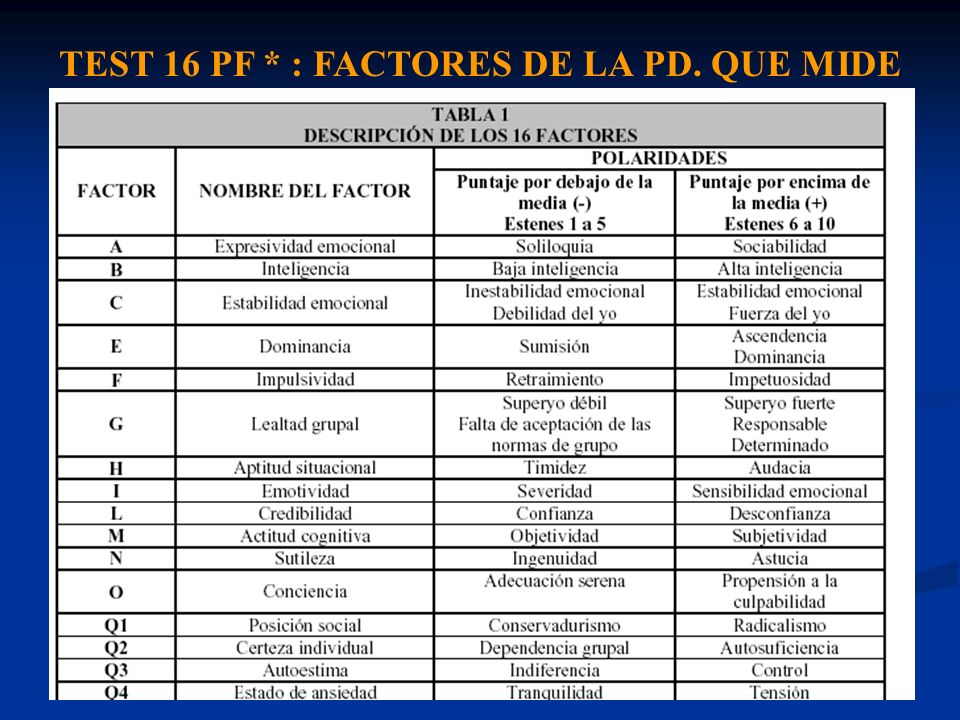 TEST 16 PF * : FACTORES DE LA PD. QUE MIDE

TABLA 1
DESCRIPCIÓN DE LOS 16 FACTORES

| FACTOR | NOMBRE DEL FACTOR | POLARIDADES: Puntaje por debajo de la media (-) Estenes 1 a 5 | POLARIDADES: Puntaje por encima de la media (+) Estenes 6 a 10 |
|---|---|---|---|
| A | Expresividad emocional | Soliloquia | Sociabilidad |
| B | Inteligencia | Baja inteligencia | Alta inteligencia |
| C | Estabilidad emocional | Inestabilidad emocional Debilidad del yo | Estabilidad emocional Fuerza del yo |
| E | Dominancia | Sumisión | Ascendencia Dominancia |
| F | Impulsividad | Retraimiento | Impetuosidad |
| G | Lealtad grupal | Superyo débil Falta de aceptación de las normas de grupo | Superyo fuerte Responsable Determinado |
| H | Aptitud situacional | Timidez | Audacia |
| I | Emotividad | Severidad | Sensibilidad emocional |
| L | Credibilidad | Confianza | Desconfianza |
| M | Actitud cognitiva | Objetividad | Subjetividad |
| N | Sutileza | Ingenuidad | Astucia |
| O | Conciencia | Adecuación serena | Propensión a la culpabilidad |
| Q1 | Posición social | Conservadurismo | Radicalismo |
| Q2 | Certeza individual | Dependencia grupal | Autosuficiencia |
| Q3 | Autoestima | Indiferencia | Control |
| Q4 | Estado de ansiedad | Tranquilidad | Tensión |